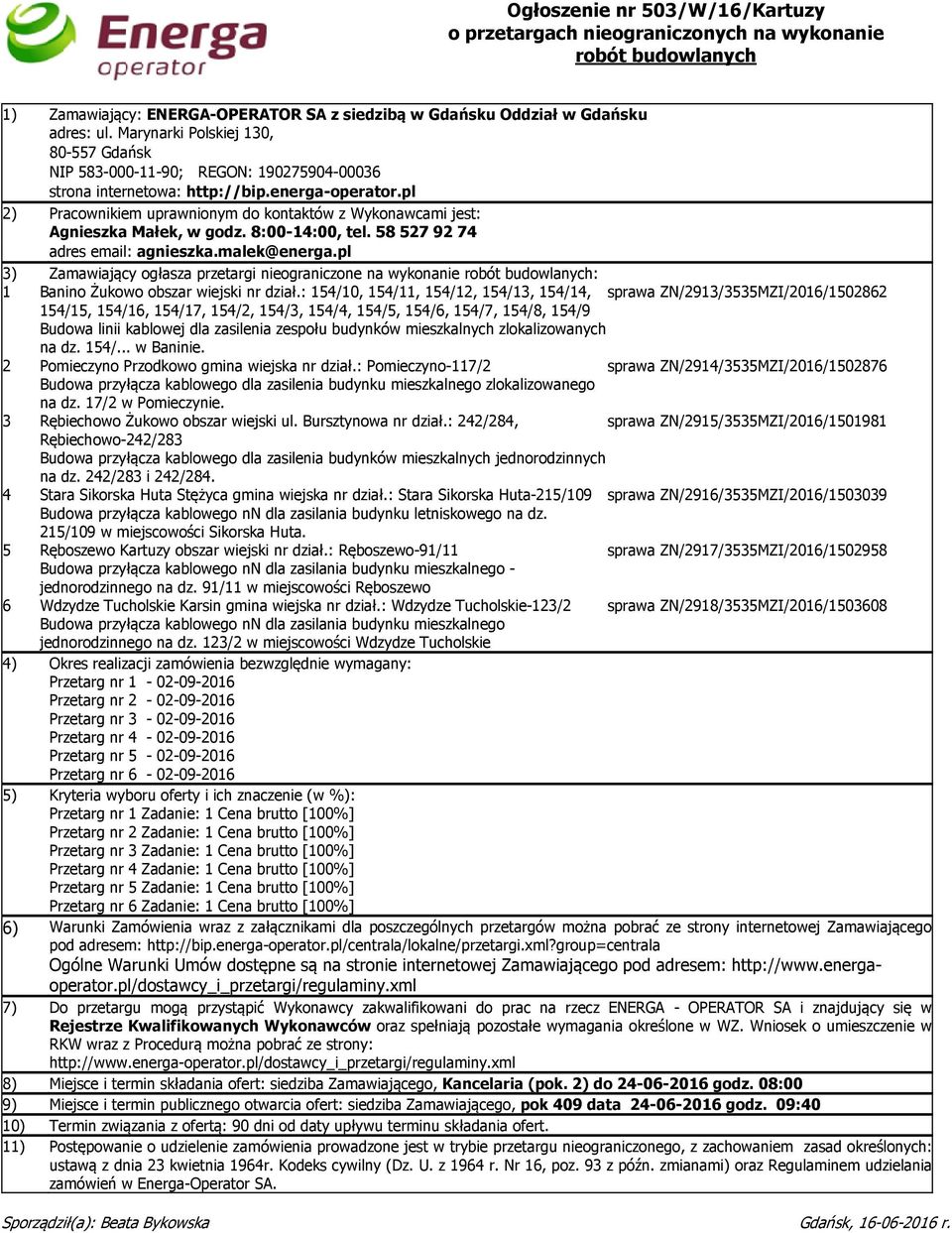 Energa operator

Ogłoszenie nr 503/W/16/Kartuzy
o przetargach nieograniczonych na wykonanie
robót budowlanych

1) Zamawiający: ENERGA-OPERATOR SA z siedzibą w Gdańsku Oddział w Gdańsku
adres: ul. Marynarki Polskiej 130,
80-557 Gdańsk
NIP 583-000-11-90; REGON: 190275904-00036
strona internetowa: http://bip.energa-operator.pl

2) Pracownikiem uprawnionym do kontaktów z Wykonawcami jest:
Agnieszka Małek, w godz. 8:00-14:00, tel. 58 527 92 74
adres email: agnieszka.malek@energa.pl

3) Zamawiający ogłasza przetargi nieograniczone na wykonanie robót budowlanych:

1 Banino Żukowo obszar wiejski nr dział.: 154/10, 154/11, 154/12, 154/13, 154/14, 154/15, 154/16, 154/17, 154/2, 154/3, 154/4, 154/5, 154/6, 154/7, 154/8, 154/9
Budowa linii kablowej dla zasilenia zespołu budynków mieszkalnych zlokalizowanych na dz. 154/... w Baninie.
sprawa ZN/2913/3535MZI/2016/1502862

2 Pomieczyno Przodkowo gmina wiejska nr dział.: Pomieczyno-117/2
Budowa przyłącza kablowego dla zasilenia budynku mieszkalnego zlokalizowanego na dz. 17/2 w Pomieczynie.
sprawa ZN/2914/3535MZI/2016/1502876

3 Rębiechowo Żukowo obszar wiejski ul. Bursztynowa nr dział.: 242/284, Rębiechowo-242/283
Budowa przyłącza kablowego dla zasilenia budynków mieszkalnych jednorodzinnych na dz. 242/283 i 242/284.
sprawa ZN/2915/3535MZI/2016/1501981

4 Stara Sikorska Huta Stężyca gmina wiejska nr dział.: Stara Sikorska Huta-215/109
Budowa przyłącza kablowego nN dla zasilania budynku letniskowego na dz. 215/109 w miejscowości Sikorska Huta.
sprawa ZN/2916/3535MZI/2016/1503039

5 Ręboszewo Kartuzy obszar wiejski nr dział.: Ręboszewo-91/11
Budowa przyłącza kablowego nN dla zasilania budynku mieszkalnego - jednorodzinnego na dz. 91/11 w miejscowości Ręboszewo
sprawa ZN/2917/3535MZI/2016/1502958

6 Wdzydze Tucholskie Karsin gmina wiejska nr dział.: Wdzydze Tucholskie-123/2
Budowa przyłącza kablowego nN dla zasilania budynku mieszkalnego jednorodzinnego na dz. 123/2 w miejscowości Wdzydze Tucholskie
sprawa ZN/2918/3535MZI/2016/1503608

4) Okres realizacji zamówienia bezwzględnie wymagany:
Przetarg nr 1 - 02-09-2016
Przetarg nr 2 - 02-09-2016
Przetarg nr 3 - 02-09-2016
Przetarg nr 4 - 02-09-2016
Przetarg nr 5 - 02-09-2016
Przetarg nr 6 - 02-09-2016

5) Kryteria wyboru oferty i ich znaczenie (w %):
Przetarg nr 1 Zadanie: 1 Cena brutto [100%]
Przetarg nr 2 Zadanie: 1 Cena brutto [100%]
Przetarg nr 3 Zadanie: 1 Cena brutto [100%]
Przetarg nr 4 Zadanie: 1 Cena brutto [100%]
Przetarg nr 5 Zadanie: 1 Cena brutto [100%]
Przetarg nr 6 Zadanie: 1 Cena brutto [100%]

6) Warunki Zamówienia wraz z załącznikami dla poszczególnych przetargów można pobrać ze strony internetowej Zamawiającego pod adresem: http://bip.energa-operator.pl/centrala/lokalne/przetargi.xml?group=centrala
Ogólne Warunki Umów dostępne są na stronie internetowej Zamawiającego pod adresem: http://www.energa-operator.pl/dostawcy_i_przetargi/regulaminy.xml

7) Do przetargu mogą przystąpić Wykonawcy zakwalifikowani do prac na rzecz ENERGA - OPERATOR SA i znajdujący się w Rejestrze Kwalifikowanych Wykonawców oraz spełniają pozostałe wymagania określone w WZ. Wniosek o umieszczenie w RKW wraz z Procedurą można pobrać ze strony:
http://www.energa-operator.pl/dostawcy_i_przetargi/regulaminy.xml

8) Miejsce i termin składania ofert: siedziba Zamawiającego, Kancelaria (pok. 2) do 24-06-2016 godz. 08:00

9) Miejsce i termin publicznego otwarcia ofert: siedziba Zamawiającego, pok 409 data 24-06-2016 godz. 09:40

10) Termin związania z ofertą: 90 dni od daty upływu terminu składania ofert.

11) Postępowanie o udzielenie zamówienia prowadzone jest w trybie przetargu nieograniczonego, z zachowaniem zasad określonych: ustawą z dnia 23 kwietnia 1964r. Kodeks cywilny (Dz. U. z 1964 r. Nr 16, poz. 93 z późn. zmianami) oraz Regulaminem udzielania zamówień w Energa-Operator SA.

Sporządził(a): Beata Bykowska
Gdańsk, 16-06-2016 r.